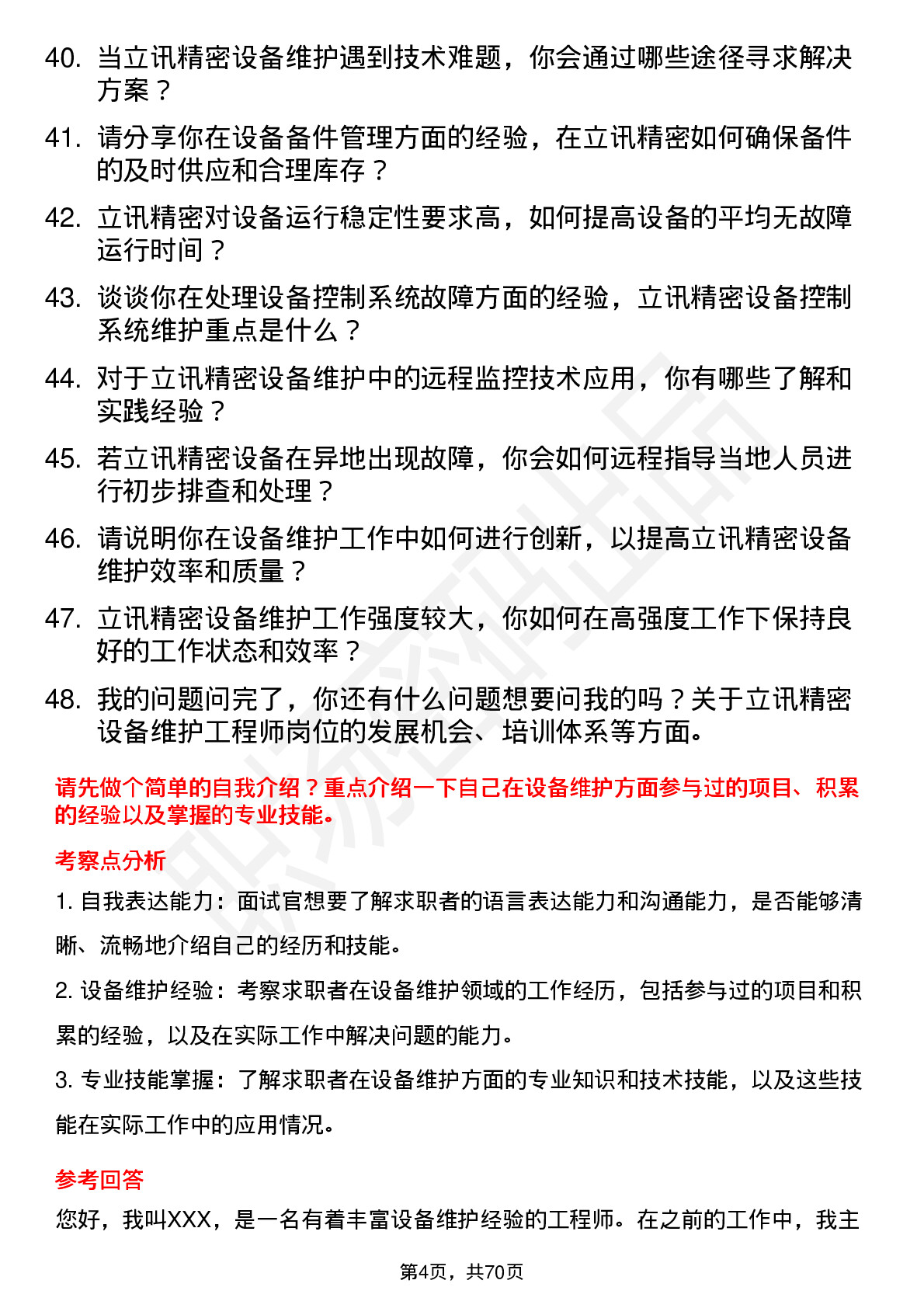 40. 当立讯精密设备维护遇到技术难题，你会通过哪些途径寻求解决方案？

41. 请分享你在设备备件管理方面的经验，在立讯精密如何确保备件的及时供应和合理库存？

42. 立讯精密对设备运行稳定性要求高，如何提高设备的平均无故障运行时间？

43. 谈谈你在处理设备控制系统故障方面的经验，立讯精密设备控制系统维护重点是什么？

44. 对于立讯精密设备维护中的远程监控技术应用，你有哪些了解和实践经验？

45. 若立讯精密设备在异地出现故障，你会如何远程指导当地人员进行初步排查和处理？

46. 请说明你在设备维护工作中如何进行创新，以提高立讯精密设备维护效率和质量？

47. 立讯精密设备维护工作强度较大，你如何在高强度工作下保持良好的工作状态和效率？

48. 我的问题问完了，你还有什么问题想要问我的吗？关于立讯精密设备维护工程师岗位的发展机会、培训体系等方面。

请先做个简单的自我介绍？重点介绍一下自己在设备维护方面参与过的项目、积累的经验以及掌握的专业技能。

考察点分析

1. 自我表达能力：面试官想要了解求职者的语言表达能力和沟通能力，是否能够清晰、流畅地介绍自己的经历和技能。

2. 设备维护经验：考察求职者在设备维护领域的工作经历，包括参与过的项目和积累的经验，以及在实际工作中解决问题的能力。

3. 专业技能掌握：了解求职者在设备维护方面的专业知识和技术技能，以及这些技能在实际工作中的应用情况。

参考回答

您好，我叫XXX，是一名有着丰富设备维护经验的工程师。在之前的工作中，我主

第4页，共70页